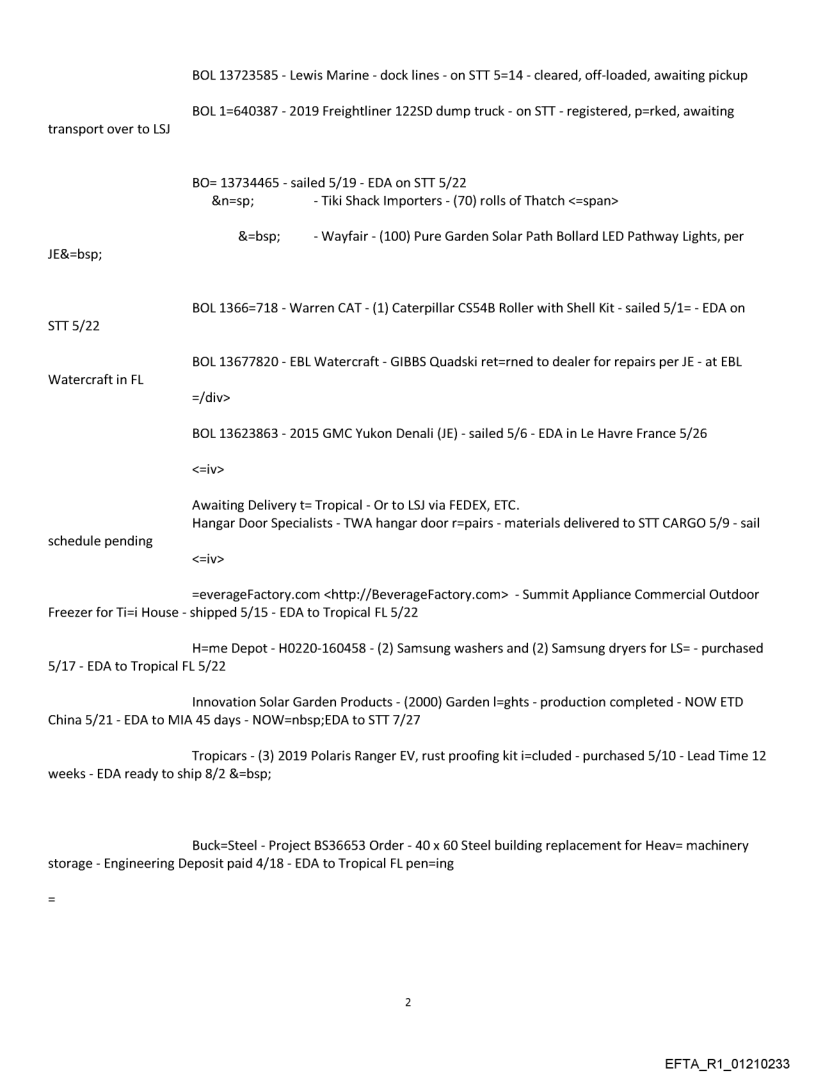 BOL 13723585 - Lewis Marine - dock lines - on STT 5=14 - cleared, off-loaded, awaiting pickup

BOL 1=640387 - 2019 Freightliner 122SD dump truck - on STT - registered, p=rked, awaiting transport over to LSJ

BO= 13734465 - sailed 5/19 - EDA on STT 5/22
&n=sp; - Tiki Shack Importers - (70) rolls of Thatch <=span>

&=bsp; - Wayfair - (100) Pure Garden Solar Path Bollard LED Pathway Lights, per JE&=bsp;

BOL 1366=718 - Warren CAT - (1) Caterpillar CS54B Roller with Shell Kit - sailed 5/1= - EDA on STT 5/22

BOL 13677820 - EBL Watercraft - GIBBS Quadski ret=rned to dealer for repairs per JE - at EBL Watercraft in FL

=/div>

BOL 13623863 - 2015 GMC Yukon Denali (JE) - sailed 5/6 - EDA in Le Havre France 5/26

<=iv>

Awaiting Delivery t= Tropical - Or to LSJ via FEDEX, ETC.
Hangar Door Specialists - TWA hangar door r=pairs - materials delivered to STT CARGO 5/9 - sail schedule pending

<=iv>

=everageFactory.com <http://BeverageFactory.com> - Summit Appliance Commercial Outdoor Freezer for Ti=i House - shipped 5/15 - EDA to Tropical FL 5/22

H=me Depot - H0220-160458 - (2) Samsung washers and (2) Samsung dryers for LS= - purchased 5/17 - EDA to Tropical FL 5/22

Innovation Solar Garden Products - (2000) Garden l=ghts - production completed - NOW ETD China 5/21 - EDA to MIA 45 days - NOW=nbsp;EDA to STT 7/27

Tropicars - (3) 2019 Polaris Ranger EV, rust proofing kit i=cluded - purchased 5/10 - Lead Time 12 weeks - EDA ready to ship 8/2 &=bsp;

Buck=Steel - Project BS36653 Order - 40 x 60 Steel building replacement for Heav= machinery storage - Engineering Deposit paid 4/18 - EDA to Tropical FL pen=ing

=

2

EFTA_R1_01210233